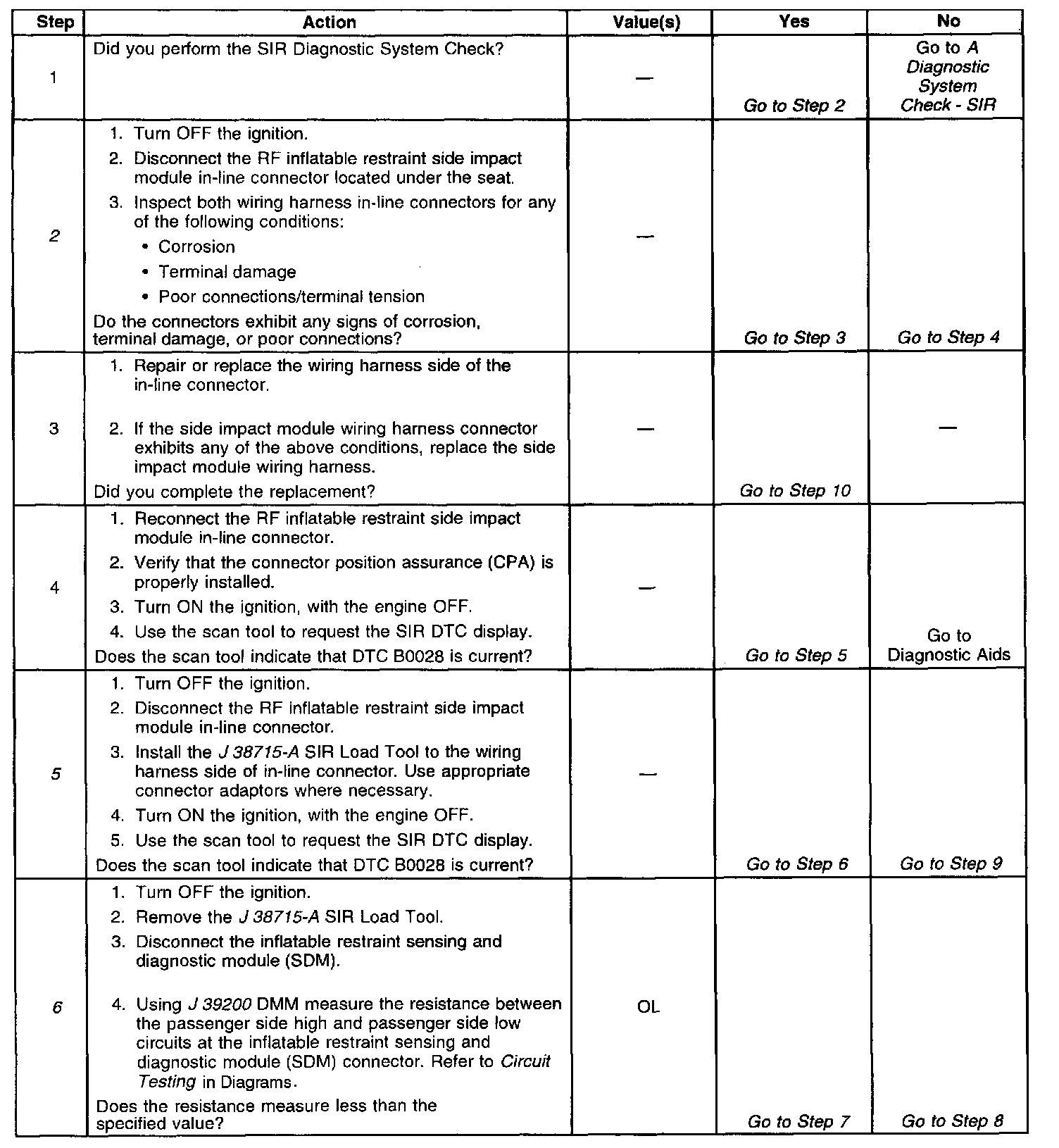 | Step | Action | Value(s) | Yes | No |
|---|---|---|---|---|
| 1 | Did you perform the SIR Diagnostic System Check? | — | Go to Step 2 | Go to A Diagnostic System Check - SIR |
| 2 | 1. Turn OFF the ignition. 2. Disconnect the RF inflatable restraint side impact module in-line connector located under the seat. 3. Inspect both wiring harness in-line connectors for any of the following conditions: • Corrosion • Terminal damage • Poor connections/terminal tension Do the connectors exhibit any signs of corrosion, terminal damage, or poor connections? | — | Go to Step 3 | Go to Step 4 |
| 3 | 1. Repair or replace the wiring harness side of the in-line connector. 2. If the side impact module wiring harness connector exhibits any of the above conditions, replace the side impact module wiring harness. Did you complete the replacement? | — | Go to Step 10 | — |
| 4 | 1. Reconnect the RF inflatable restraint side impact module in-line connector. 2. Verify that the connector position assurance (CPA) is properly installed. 3. Turn ON the ignition, with the engine OFF. 4. Use the scan tool to request the SIR DTC display. Does the scan tool indicate that DTC B0028 is current? | — | Go to Step 5 | Go to Diagnostic Aids |
| 5 | 1. Turn OFF the ignition. 2. Disconnect the RF inflatable restraint side impact module in-line connector. 3. Install the J 38715-A SIR Load Tool to the wiring harness side of in-line connector. Use appropriate connector adaptors where necessary. 4. Turn ON the ignition, with the engine OFF. 5. Use the scan tool to request the SIR DTC display. Does the scan tool indicate that DTC B0028 is current? | — | Go to Step 6 | Go to Step 9 |
| 6 | 1. Turn OFF the ignition. 2. Remove the J 38715-A SIR Load Tool. 3. Disconnect the inflatable restraint sensing and diagnostic module (SDM). 4. Using J 39200 DMM measure the resistance between the passenger side high and passenger side low circuits at the inflatable restraint sensing and diagnostic module (SDM) connector. Refer to Circuit Testing in Diagrams. Does the resistance measure less than the specified value? | OL | Go to Step 7 | Go to Step 8 |